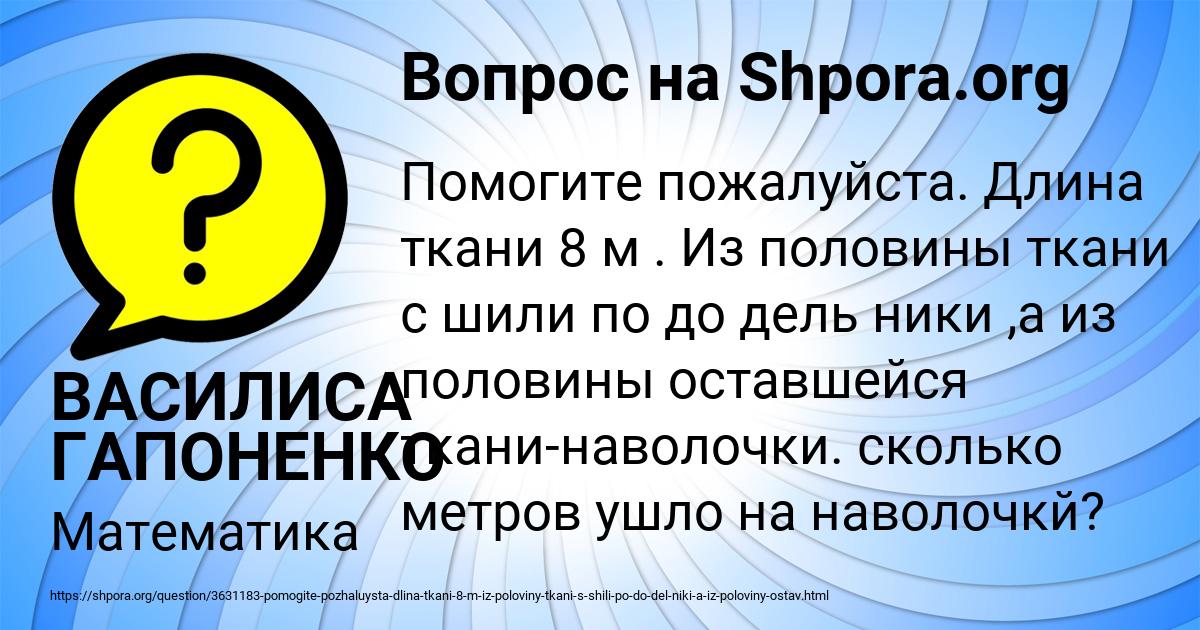 Вопрос на Shpora.org

Помогите пожалуйста. Длина ткани 8 м . Из половины ткани с шили по до дель ники ,а из половины оставшейся ткани-наволочки. сколько метров ушло на наволочкй?

ВАСИЛИСА ГАПОНЕНКО

Математика

https://shpora.org/question/3631183-pomogite-pozhaluysta-dlina-tkani-8-m-iz-poloviny-tkani-s-shili-po-do-del-niki-a-iz-poloviny-ostav.html